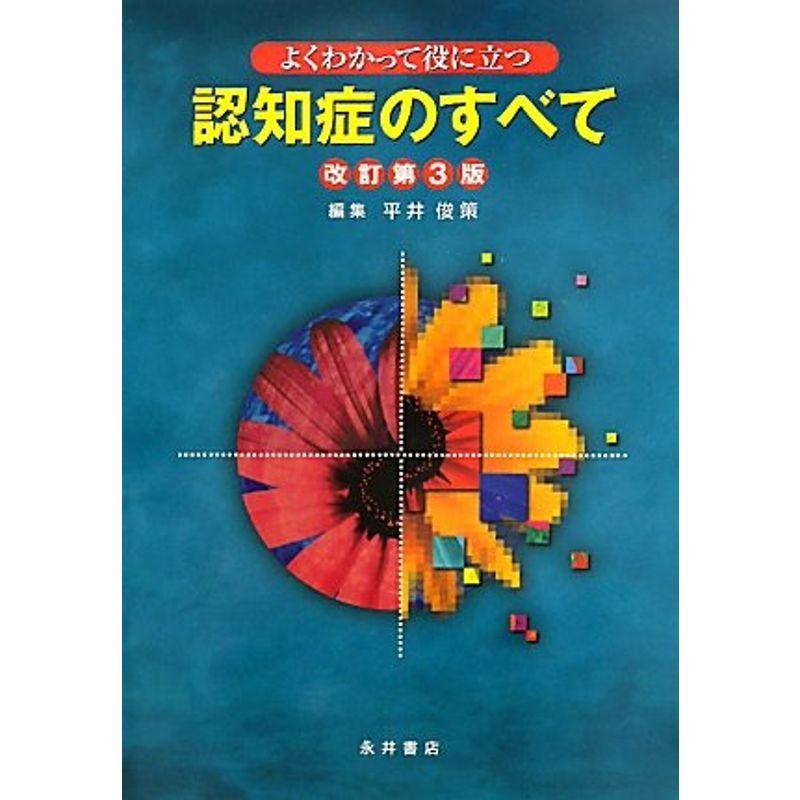 よくわかって役に立つ
認知症のすべて
改訂第3版
編集 平井 俊策

永井書店